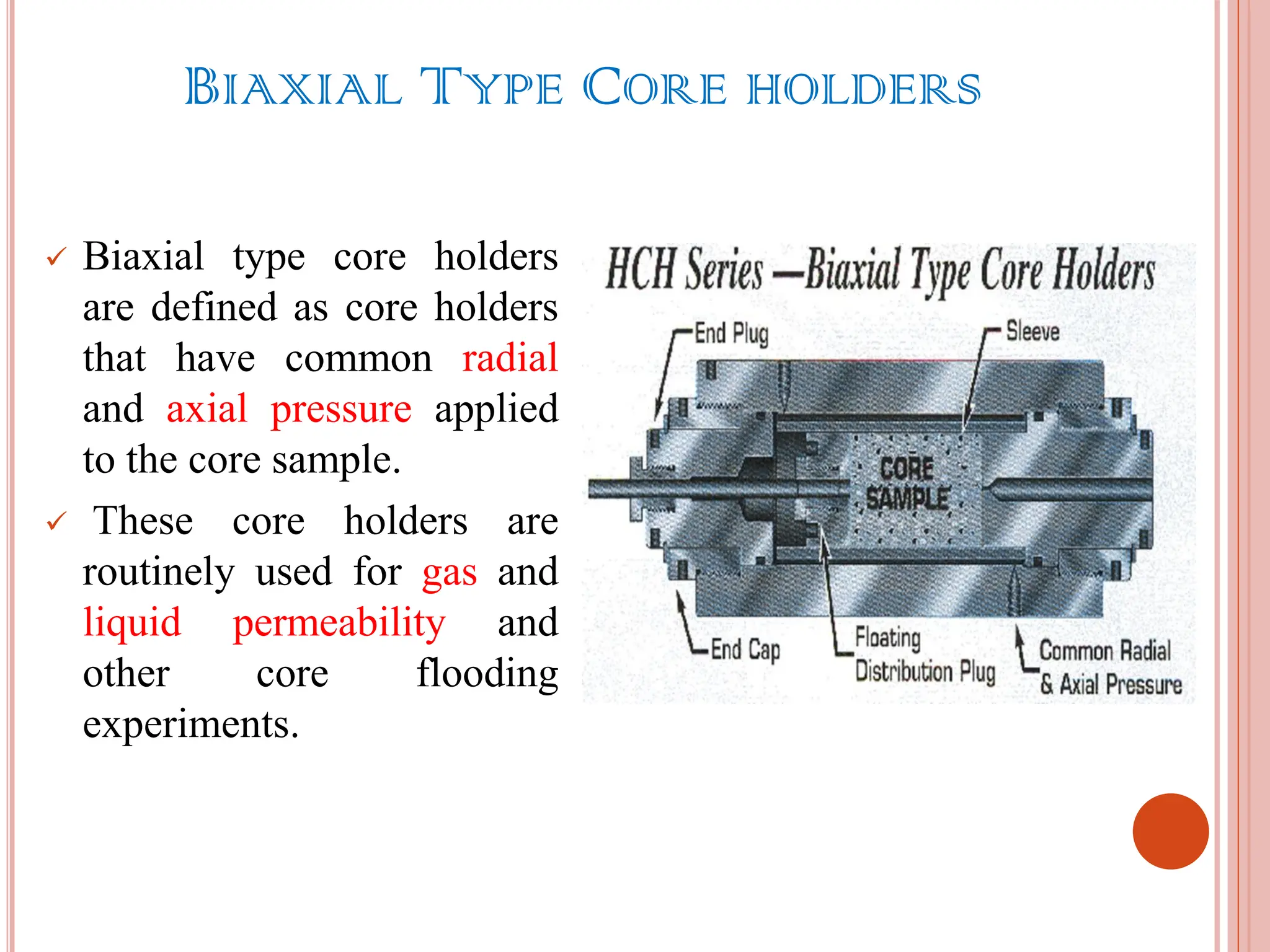 BIAXIAL TYPE CORE HOLDERS

✓ Biaxial type core holders are defined as core holders that have common radial and axial pressure applied to the core sample.

✓ These core holders are routinely used for gas and liquid permeability and other core flooding experiments.

HCH Series —Biaxial Type Core Holders

End Plug

Sleeve

CORE SAMPLE

End Cap

Floating Distribution Plug

Common Radial & Axial Pressure